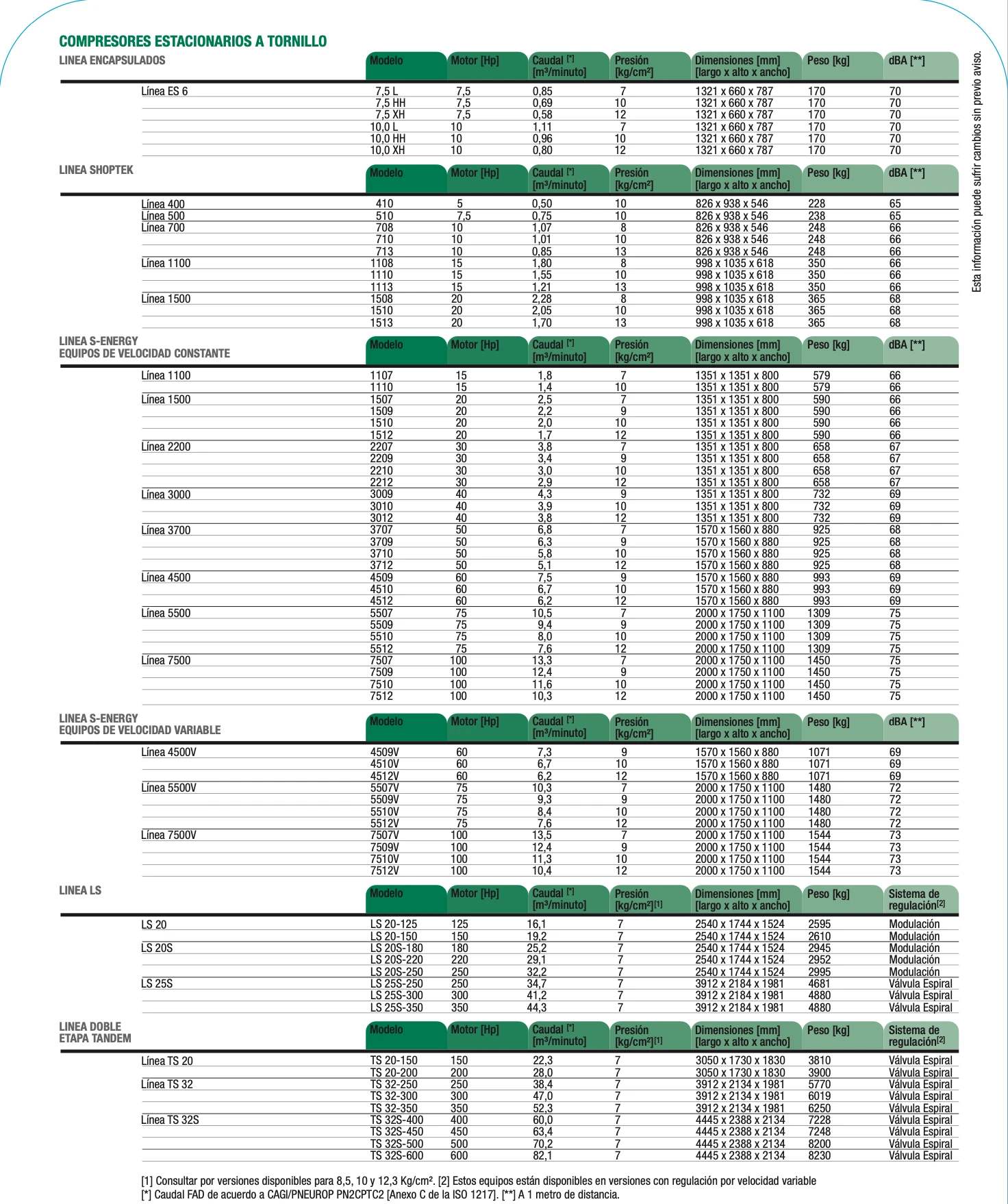 COMPRESORES ESTACIONARIOS A TORNILLO

LINEA ENCAPSULADOS

| | Modelo | Motor [Hp] | Caudal [*] [m³/minuto] | Presión [kg/cm²] | Dimensiones [mm] [largo x alto x ancho] | Peso [kg] | dBA [**] |
|---|---|---|---|---|---|---|---|
| Línea ES 6 | 7,5 L | 7,5 | 0,85 | 7 | 1321 x 660 x 787 | 170 | 70 |
| | 7,5 HH | 7,5 | 0,69 | 10 | 1321 x 660 x 787 | 170 | 70 |
| | 7,5 XH | 7,5 | 0,58 | 12 | 1321 x 660 x 787 | 170 | 70 |
| | 10,0 L | 10 | 1,11 | 7 | 1321 x 660 x 787 | 170 | 70 |
| | 10,0 HH | 10 | 0,96 | 10 | 1321 x 660 x 787 | 170 | 70 |
| | 10,0 XH | 10 | 0,80 | 12 | 1321 x 660 x 787 | 170 | 70 |

LINEA SHOPTEK

| | Modelo | Motor [Hp] | Caudal [*] [m³/minuto] | Presión [kg/cm²] | Dimensiones [mm] [largo x alto x ancho] | Peso [kg] | dBA [**] |
|---|---|---|---|---|---|---|---|
| Línea 400 | 410 | 5 | 0,50 | 10 | 826 x 938 x 546 | 228 | 65 |
| Línea 500 | 510 | 7,5 | 0,75 | 10 | 826 x 938 x 546 | 238 | 65 |
| Línea 700 | 708 | 10 | 1,07 | 8 | 826 x 938 x 546 | 248 | 66 |
| | 710 | 10 | 1,01 | 10 | 826 x 938 x 546 | 248 | 66 |
| | 713 | 10 | 0,85 | 13 | 826 x 938 x 546 | 248 | 66 |
| Línea 1100 | 1108 | 15 | 1,80 | 8 | 998 x 1035 x 618 | 350 | 66 |
| | 1110 | 15 | 1,55 | 10 | 998 x 1035 x 618 | 350 | 66 |
| | 1113 | 15 | 1,21 | 13 | 998 x 1035 x 618 | 350 | 66 |
| Línea 1500 | 1508 | 20 | 2,28 | 8 | 998 x 1035 x 618 | 365 | 68 |
| | 1510 | 20 | 2,05 | 10 | 998 x 1035 x 618 | 365 | 68 |
| | 1513 | 20 | 1,70 | 13 | 998 x 1035 x 618 | 365 | 68 |

LINEA S-ENERGY
EQUIPOS DE VELOCIDAD CONSTANTE

| | Modelo | Motor [Hp] | Caudal [*] [m³/minuto] | Presión [kg/cm²] | Dimensiones [mm] [largo x alto x ancho] | Peso [kg] | dBA [**] |
|---|---|---|---|---|---|---|---|
| Línea 1100 | 1107 | 15 | 1,8 | 7 | 1351 x 1351 x 800 | 579 | 66 |
| | 1110 | 15 | 1,4 | 10 | 1351 x 1351 x 800 | 579 | 66 |
| Línea 1500 | 1507 | 20 | 2,5 | 7 | 1351 x 1351 x 800 | 590 | 66 |
| | 1509 | 20 | 2,2 | 9 | 1351 x 1351 x 800 | 590 | 66 |
| | 1510 | 20 | 2,0 | 10 | 1351 x 1351 x 800 | 590 | 66 |
| | 1512 | 20 | 1,7 | 12 | 1351 x 1351 x 800 | 590 | 66 |
| Línea 2200 | 2207 | 30 | 3,8 | 7 | 1351 x 1351 x 800 | 658 | 67 |
| | 2209 | 30 | 3,4 | 9 | 1351 x 1351 x 800 | 658 | 67 |
| | 2210 | 30 | 3,0 | 10 | 1351 x 1351 x 800 | 658 | 67 |
| | 2212 | 30 | 2,9 | 12 | 1351 x 1351 x 800 | 658 | 67 |
| Línea 3000 | 3009 | 40 | 4,3 | 9 | 1351 x 1351 x 800 | 732 | 69 |
| | 3010 | 40 | 3,9 | 10 | 1351 x 1351 x 800 | 732 | 69 |
| | 3012 | 40 | 3,8 | 12 | 1351 x 1351 x 800 | 732 | 69 |
| Línea 3700 | 3707 | 50 | 6,8 | 7 | 1570 x 1560 x 880 | 925 | 68 |
| | 3709 | 50 | 6,3 | 9 | 1570 x 1560 x 880 | 925 | 68 |
| | 3710 | 50 | 5,8 | 10 | 1570 x 1560 x 880 | 925 | 68 |
| | 3712 | 50 | 5,1 | 12 | 1570 x 1560 x 880 | 925 | 68 |
| Línea 4500 | 4509 | 60 | 7,5 | 9 | 1570 x 1560 x 880 | 993 | 69 |
| | 4510 | 60 | 6,7 | 10 | 1570 x 1560 x 880 | 993 | 69 |
| | 4512 | 60 | 6,2 | 12 | 1570 x 1560 x 880 | 993 | 69 |
| Línea 5500 | 5507 | 75 | 10,5 | 7 | 2000 x 1750 x 1100 | 1309 | 75 |
| | 5509 | 75 | 9,4 | 9 | 2000 x 1750 x 1100 | 1309 | 75 |
| | 5510 | 75 | 8,0 | 10 | 2000 x 1750 x 1100 | 1309 | 75 |
| | 5512 | 75 | 7,6 | 12 | 2000 x 1750 x 1100 | 1309 | 75 |
| Línea 7500 | 7507 | 100 | 13,3 | 7 | 2000 x 1750 x 1100 | 1450 | 75 |
| | 7509 | 100 | 12,4 | 9 | 2000 x 1750 x 1100 | 1450 | 75 |
| | 7510 | 100 | 11,6 | 10 | 2000 x 1750 x 1100 | 1450 | 75 |
| | 7512 | 100 | 10,3 | 12 | 2000 x 1750 x 1100 | 1450 | 75 |

LINEA S-ENERGY
EQUIPOS DE VELOCIDAD VARIABLE

| | Modelo | Motor [Hp] | Caudal [*] [m³/minuto] | Presión [kg/cm²] | Dimensiones [mm] [largo x alto x ancho] | Peso [kg] | dBA [**] |
|---|---|---|---|---|---|---|---|
| Línea 4500V | 4509V | 60 | 7,3 | 9 | 1570 x 1560 x 880 | 1071 | 69 |
| | 4510V | 60 | 6,7 | 10 | 1570 x 1560 x 880 | 1071 | 69 |
| | 4512V | 60 | 6,2 | 12 | 1570 x 1560 x 880 | 1071 | 69 |
| Línea 5500V | 5507V | 75 | 10,3 | 7 | 2000 x 1750 x 1100 | 1480 | 72 |
| | 5509V | 75 | 9,3 | 9 | 2000 x 1750 x 1100 | 1480 | 72 |
| | 5510V | 75 | 8,4 | 10 | 2000 x 1750 x 1100 | 1480 | 72 |
| | 5512V | 75 | 7,6 | 12 | 2000 x 1750 x 1100 | 1480 | 72 |
| Línea 7500V | 7507V | 100 | 13,5 | 7 | 2000 x 1750 x 1100 | 1544 | 73 |
| | 7509V | 100 | 12,4 | 9 | 2000 x 1750 x 1100 | 1544 | 73 |
| | 7510V | 100 | 11,3 | 10 | 2000 x 1750 x 1100 | 1544 | 73 |
| | 7512V | 100 | 10,4 | 12 | 2000 x 1750 x 1100 | 1544 | 73 |

LINEA LS

| | Modelo | Motor [Hp] | Caudal [*] [m³/minuto] | Presión [kg/cm²][1] | Dimensiones [mm] [largo x alto x ancho] | Peso [kg] | Sistema de regulación[2] |
|---|---|---|---|---|---|---|---|
| LS 20 | LS 20-125 | 125 | 16,1 | 7 | 2540 x 1744 x 1524 | 2595 | Modulación |
| | LS 20-150 | 150 | 19,2 | 7 | 2540 x 1744 x 1524 | 2610 | Modulación |
| LS 20S | LS 20S-180 | 180 | 25,2 | 7 | 2540 x 1744 x 1524 | 2945 | Modulación |
| | LS 20S-220 | 220 | 29,1 | 7 | 2540 x 1744 x 1524 | 2952 | Modulación |
| | LS 20S-250 | 250 | 32,2 | 7 | 2540 x 1744 x 1524 | 2995 | Modulación |
| LS 25S | LS 25S-250 | 250 | 34,7 | 7 | 3912 x 2184 x 1981 | 4681 | Válvula Espiral |
| | LS 25S-300 | 300 | 41,2 | 7 | 3912 x 2184 x 1981 | 4880 | Válvula Espiral |
| | LS 25S-350 | 350 | 44,3 | 7 | 3912 x 2184 x 1981 | 4880 | Válvula Espiral |

LINEA DOBLE
ETAPA TANDEM

| | Modelo | Motor [Hp] | Caudal [*] [m³/minuto] | Presión [kg/cm²][1] | Dimensiones [mm] [largo x alto x ancho] | Peso [kg] | Sistema de regulación[2] |
|---|---|---|---|---|---|---|---|
| Línea TS 20 | TS 20-150 | 150 | 22,3 | 7 | 3050 x 1730 x 1830 | 3810 | Válvula Espiral |
| | TS 20-200 | 200 | 28,0 | 7 | 3050 x 1730 x 1830 | 3900 | Válvula Espiral |
| Línea TS 32 | TS 32-250 | 250 | 38,4 | 7 | 3912 x 2134 x 1981 | 5770 | Válvula Espiral |
| | TS 32-300 | 300 | 47,0 | 7 | 3912 x 2134 x 1981 | 6019 | Válvula Espiral |
| | TS 32-350 | 350 | 52,3 | 7 | 3912 x 2134 x 1981 | 6250 | Válvula Espiral |
| Línea TS 32S | TS 32S-400 | 400 | 60,0 | 7 | 4445 x 2388 x 2134 | 7228 | Válvula Espiral |
| | TS 32S-450 | 450 | 63,4 | 7 | 4445 x 2388 x 2134 | 7248 | Válvula Espiral |
| | TS 32S-500 | 500 | 70,2 | 7 | 4445 x 2388 x 2134 | 8200 | Válvula Espiral |
| | TS 32S-600 | 600 | 82,1 | 7 | 4445 x 2388 x 2134 | 8230 | Válvula Espiral |

[1] Consultar por versiones disponibles para 8,5, 10 y 12,3 Kg/cm². [2] Estos equipos están disponibles en versiones con regulación por velocidad variable
[*] Caudal FAD de acuerdo a CAGI/PNEUROP PN2CPTC2 [Anexo C de la ISO 1217]. [**] A 1 metro de distancia.

Esta información puede sufrir cambios sin previo aviso.